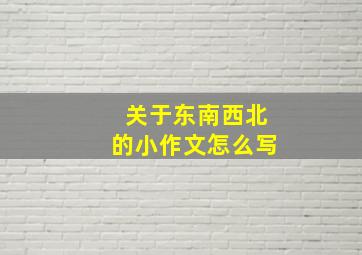 关于东南西北
的小作文怎么写